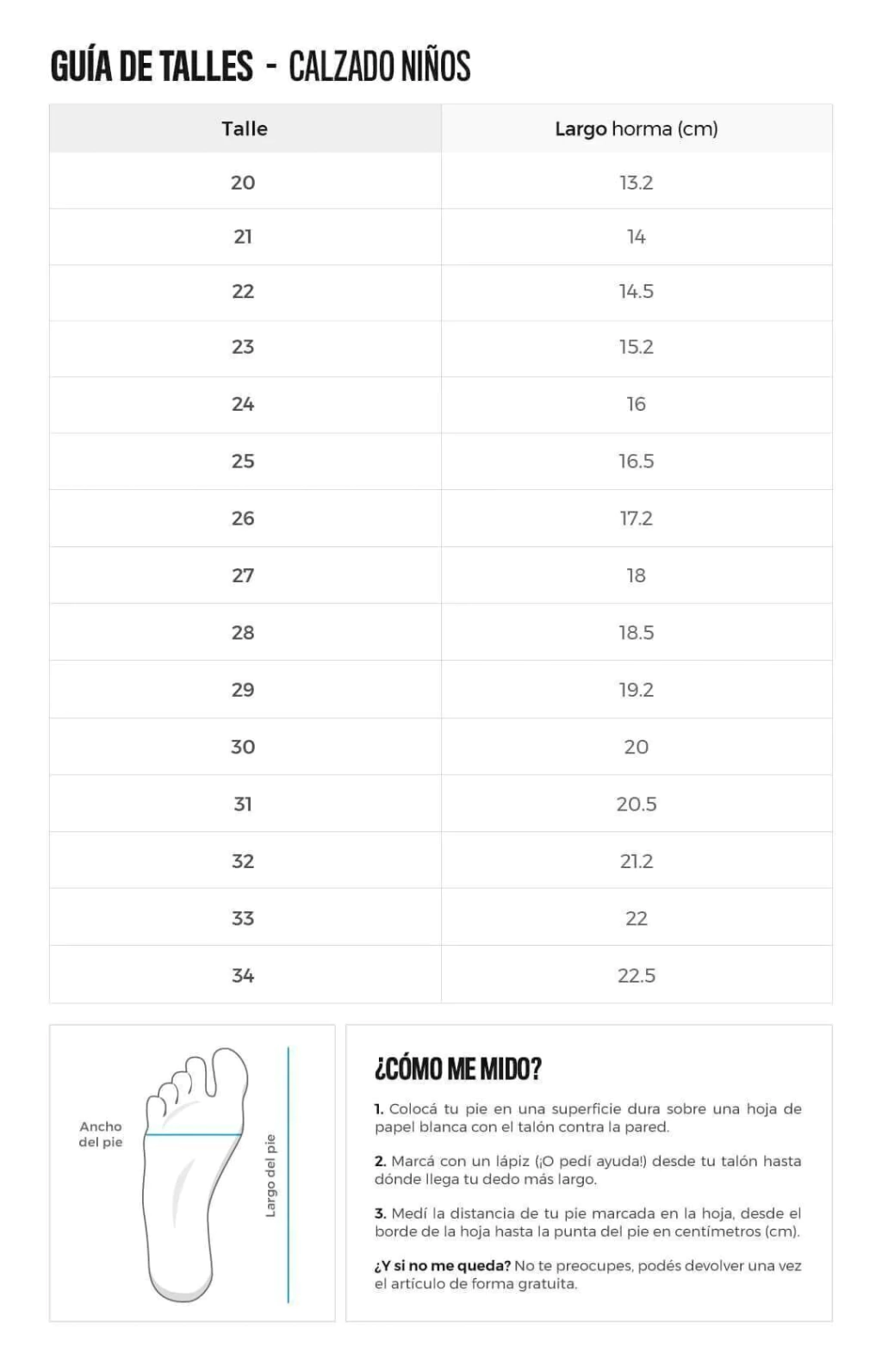 GUÍA DE TALLES - CALZADO NIÑOS

| Talle | Largo horma (cm) |
|---|---|
| 20 | 13.2 |
| 21 | 14 |
| 22 | 14.5 |
| 23 | 15.2 |
| 24 | 16 |
| 25 | 16.5 |
| 26 | 17.2 |
| 27 | 18 |
| 28 | 18.5 |
| 29 | 19.2 |
| 30 | 20 |
| 31 | 20.5 |
| 32 | 21.2 |
| 33 | 22 |
| 34 | 22.5 |

Ancho del pie

Largo del pie

¿CÓMO ME MIDO?

1. Colocá tu pie en una superficie dura sobre una hoja de papel blanca con el talón contra la pared.

2. Marcá con un lápiz (¡O pedí ayuda!) desde tu talón hasta dónde llega tu dedo más largo.

3. Medí la distancia de tu pie marcada en la hoja, desde el borde de la hoja hasta la punta del pie en centímetros (cm).

¿Y si no me queda? No te preocupes, podés devolver una vez el artículo de forma gratuita.